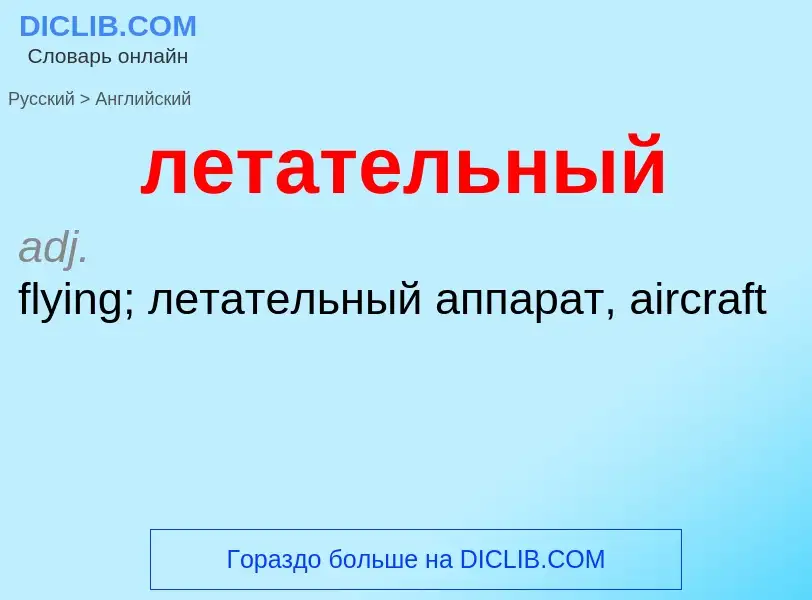 DICLIB.COM
Словарь онлайн

Русский > Английский

летательный

adj.
flying; летательный аппарат, aircraft

Гораздо больше на DICLIB.COM